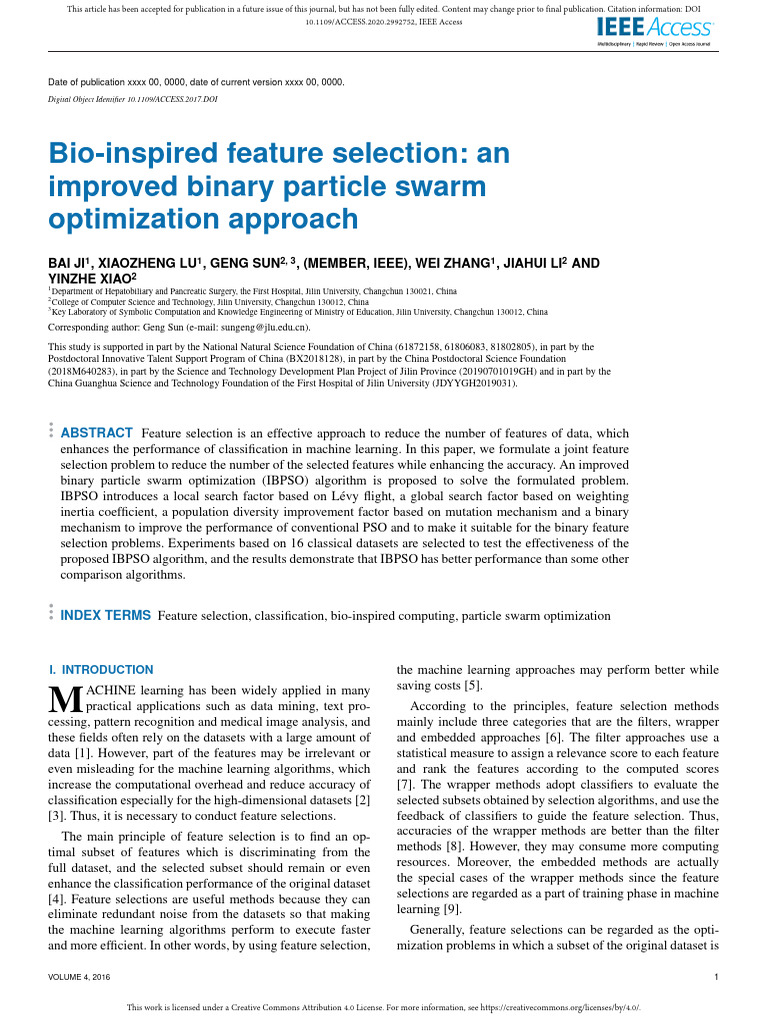 This article has been accepted for publication in a future issue of this journal, but has not been fully edited. Content may change prior to final publication. Citation information: DOI 10.1109/ACCESS.2020.2992752, IEEE Access

IEEE Access
Multidisciplinary | Rapid Review | Open Access Journal

Date of publication xxxx 00, 0000, date of current version xxxx 00, 0000.

Digital Object Identifier 10.1109/ACCESS.2017.DOI

Bio-inspired feature selection: an improved binary particle swarm optimization approach

BAI JI$^1$, XIAOZHENG LU$^1$, GENG SUN$^{2, 3}$, (MEMBER, IEEE), WEI ZHANG$^1$, JIAHUI LI$^2$ AND YINZHE XIAO$^2$

$^1$Department of Hepatobiliary and Pancreatic Surgery, the First Hospital, Jilin University, Changchun 130021, China
$^2$College of Computer Science and Technology, Jilin University, Changchun 130012, China
$^3$Key Laboratory of Symbolic Computation and Knowledge Engineering of Ministry of Education, Jilin University, Changchun 130012, China

Corresponding author: Geng Sun (e-mail: sungeng@jlu.edu.cn).

This study is supported in part by the National Natural Science Foundation of China (61872158, 61806083, 81802805), in part by the Postdoctoral Innovative Talent Support Program of China (BX2018128), in part by the China Postdoctoral Science Foundation (2018M640283), in part by the Science and Technology Development Plan Project of Jilin Province (20190701019GH) and in part by the China Guanghua Science and Technology Foundation of the First Hospital of Jilin University (JDYYGH2019031).

ABSTRACT Feature selection is an effective approach to reduce the number of features of data, which enhances the performance of classification in machine learning. In this paper, we formulate a joint feature selection problem to reduce the number of the selected features while enhancing the accuracy. An improved binary particle swarm optimization (IBPSO) algorithm is proposed to solve the formulated problem. IBPSO introduces a local search factor based on Lévy flight, a global search factor based on weighting inertia coefficient, a population diversity improvement factor based on mutation mechanism and a binary mechanism to improve the performance of conventional PSO and to make it suitable for the binary feature selection problems. Experiments based on 16 classical datasets are selected to test the effectiveness of the proposed IBPSO algorithm, and the results demonstrate that IBPSO has better performance than some other comparison algorithms.

INDEX TERMS Feature selection, classification, bio-inspired computing, particle swarm optimization

I. INTRODUCTION

MACHINE learning has been widely applied in many practical applications such as data mining, text processing, pattern recognition and medical image analysis, and these fields often rely on the datasets with a large amount of data [1]. However, part of the features may be irrelevant or even misleading for the machine learning algorithms, which increase the computational overhead and reduce accuracy of classification especially for the high-dimensional datasets [2] [3]. Thus, it is necessary to conduct feature selections.

The main principle of feature selection is to find an optimal subset of features which is discriminating from the full dataset, and the selected subset should remain or even enhance the classification performance of the original dataset [4]. Feature selections are useful methods because they can eliminate redundant noise from the datasets so that making the machine learning algorithms perform to execute faster and more efficient. In other words, by using feature selection, the machine learning approaches may perform better while saving costs [5].

According to the principles, feature selection methods mainly include three categories that are the filters, wrapper and embedded approaches [6]. The filter approaches use a statistical measure to assign a relevance score to each feature and rank the features according to the computed scores [7]. The wrapper methods adopt classifiers to evaluate the selected subsets obtained by selection algorithms, and use the feedback of classifiers to guide the feature selection. Thus, accuracies of the wrapper methods are better than the filter methods [8]. However, they may consume more computing resources. Moreover, the embedded methods are actually the special cases of the wrapper methods since the feature selections are regarded as a part of training phase in machine learning [9].

Generally, feature selections can be regarded as the optimization problems in which a subset of the original dataset is

VOLUME 4, 2016

1

This work is licensed under a Creative Commons Attribution 4.0 License. For more information, see https://creativecommons.org/licenses/by/4.0/.